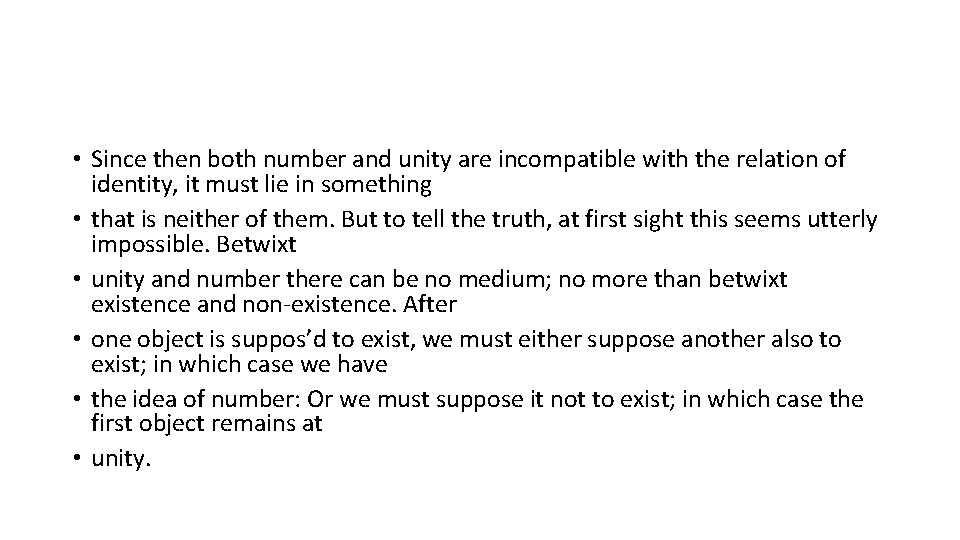 • Since then both number and unity are incompatible with the relation of identity, it must lie in something
• that is neither of them. But to tell the truth, at first sight this seems utterly impossible. Betwixt
• unity and number there can be no medium; no more than betwixt existence and non-existence. After
• one object is suppos’d to exist, we must either suppose another also to exist; in which case we have
• the idea of number: Or we must suppose it not to exist; in which case the first object remains at
• unity.